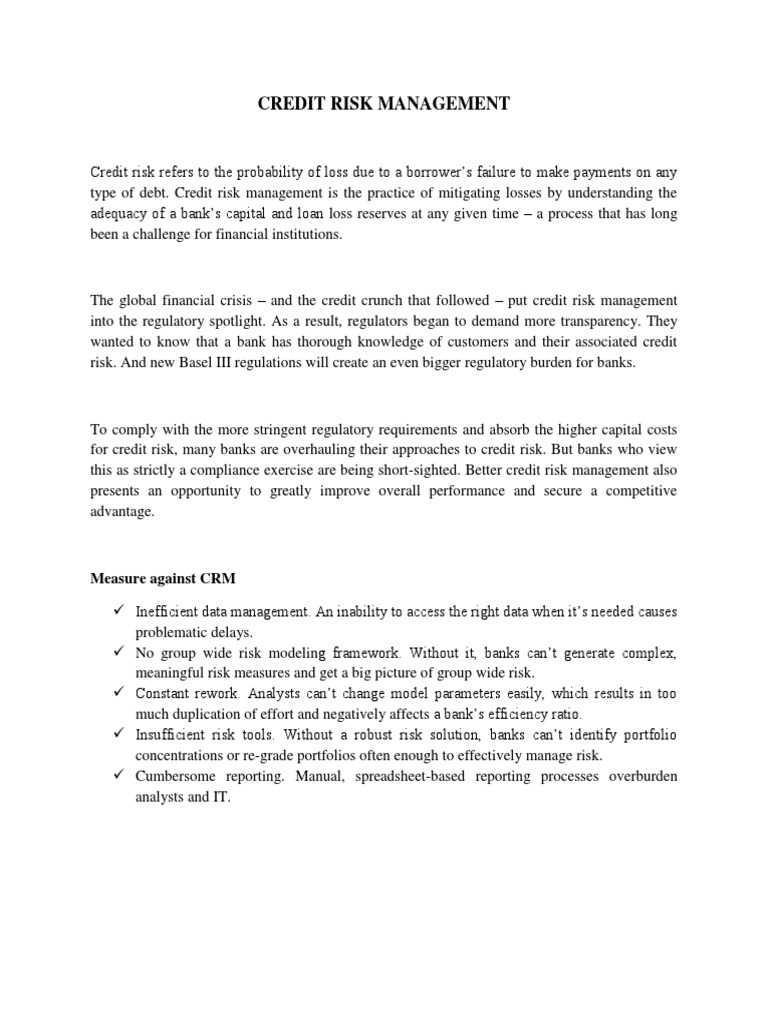 CREDIT RISK MANAGEMENT

Credit risk refers to the probability of loss due to a borrower's failure to make payments on any type of debt. Credit risk management is the practice of mitigating losses by understanding the adequacy of a bank's capital and loan loss reserves at any given time – a process that has long been a challenge for financial institutions.

The global financial crisis – and the credit crunch that followed – put credit risk management into the regulatory spotlight. As a result, regulators began to demand more transparency. They wanted to know that a bank has thorough knowledge of customers and their associated credit risk. And new Basel III regulations will create an even bigger regulatory burden for banks.

To comply with the more stringent regulatory requirements and absorb the higher capital costs for credit risk, many banks are overhauling their approaches to credit risk. But banks who view this as strictly a compliance exercise are being short-sighted. Better credit risk management also presents an opportunity to greatly improve overall performance and secure a competitive advantage.

Measure against CRM

✓ Inefficient data management. An inability to access the right data when it's needed causes problematic delays.
✓ No group wide risk modeling framework. Without it, banks can't generate complex, meaningful risk measures and get a big picture of group wide risk.
✓ Constant rework. Analysts can't change model parameters easily, which results in too much duplication of effort and negatively affects a bank's efficiency ratio.
✓ Insufficient risk tools. Without a robust risk solution, banks can't identify portfolio concentrations or re-grade portfolios often enough to effectively manage risk.
✓ Cumbersome reporting. Manual, spreadsheet-based reporting processes overburden analysts and IT.